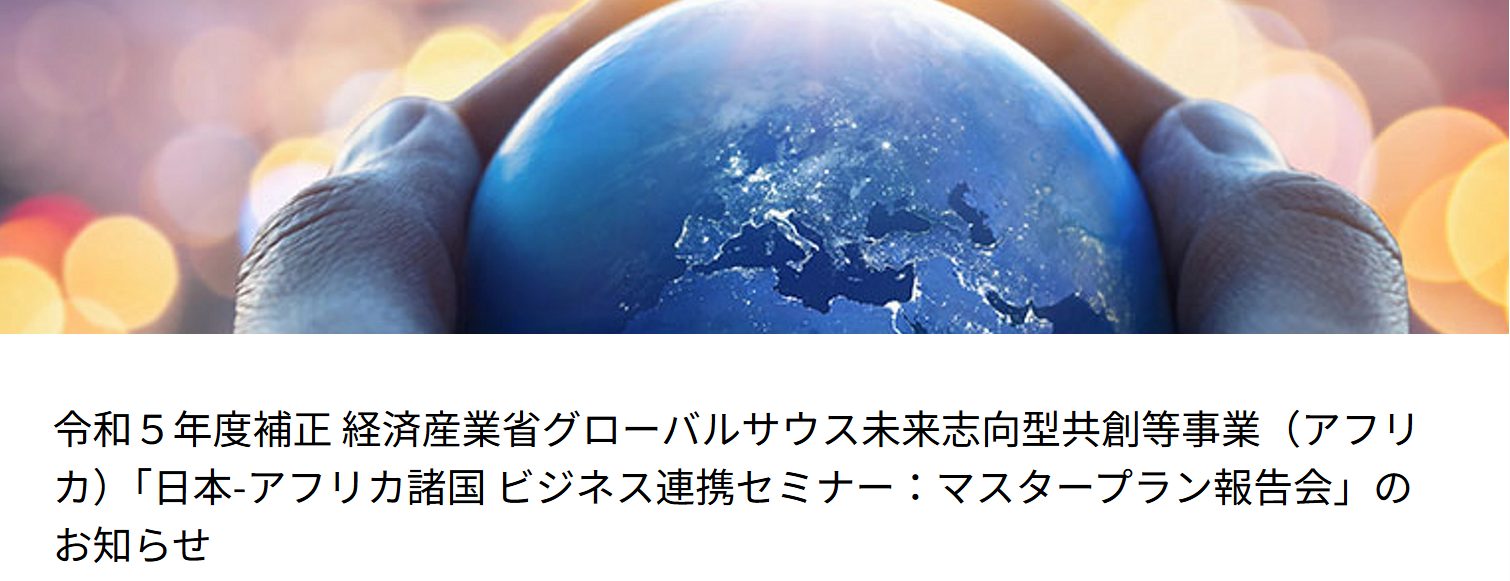 令和５年度補正 経済産業省グローバルサウス未来志向型共創等事業（アフリカ）「日本-アフリカ諸国 ビジネス連携セミナー：マスタープラン報告会」のお知らせ